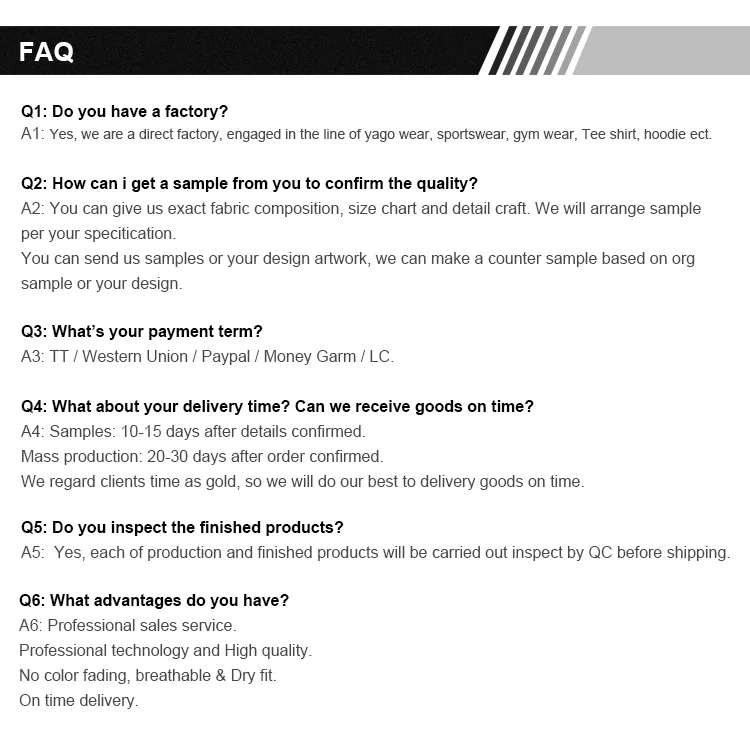 FAQ

Q1: Do you have a factory?
A1: Yes, we are a direct factory, engaged in the line of yago wear, sportswear, gym wear, Tee shirt, hoodie ect.

Q2: How can i get a sample from you to confirm the quality?
A2: You can give us exact fabric composition, size chart and detail craft. We will arrange sample per your specitication.
You can send us samples or your design artwork, we can make a counter sample based on org sample or your design.

Q3: What's your payment term?
A3: TT / Western Union / Paypal / Money Garm / LC.

Q4: What about your delivery time? Can we receive goods on time?
A4: Samples: 10-15 days after details confirmed.
Mass production: 20-30 days after order confirmed.
We regard clients time as gold, so we will do our best to delivery goods on time.

Q5: Do you inspect the finished products?
A5: Yes, each of production and finished products will be carried out inspect by QC before shipping.

Q6: What advantages do you have?
A6: Professional sales service.
Professional technology and High quality.
No color fading, breathable & Dry fit.
On time delivery.